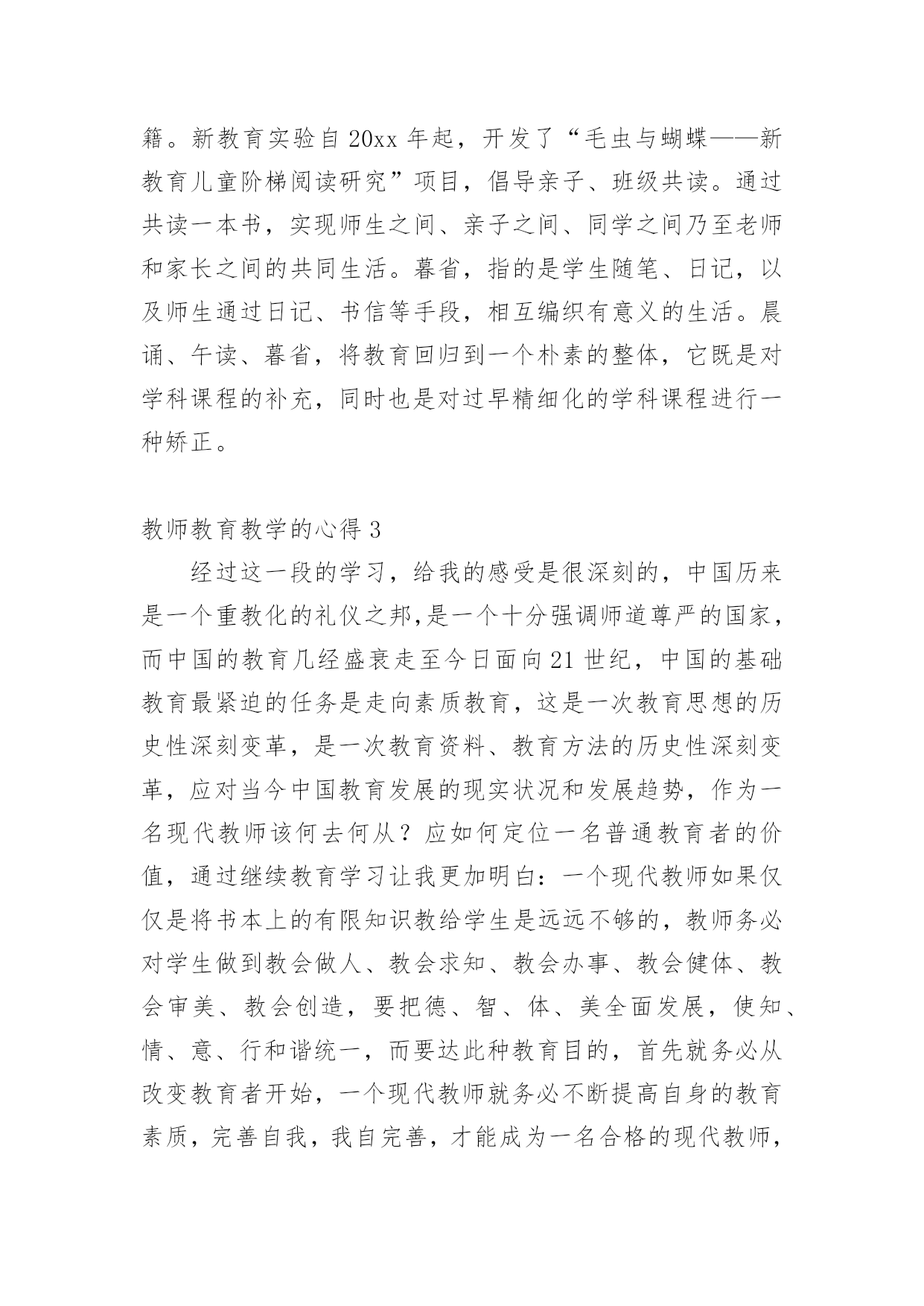 籍。新教育实验自20xx年起，开发了“毛虫与蝴蝶——新教育儿童阶梯阅读研究”项目，倡导亲子、班级共读。通过共读一本书，实现师生之间、亲子之间、同学之间乃至老师和家长之间的共同生活。暮省，指的是学生随笔、日记，以及师生通过日记、书信等手段，相互编织有意义的生活。晨诵、午读、暮省，将教育回归到一个朴素的整体，它既是对学科课程的补充，同时也是对过早精细化的学科课程进行一种矫正。

教师教育教学的心得3

经过这一段的学习，给我的感受是很深刻的，中国历来是一个重教化的礼仪之邦,是一个十分强调师道尊严的国家，而中国的教育几经盛衰走至今日面向21世纪，中国的基础教育最紧迫的任务是走向素质教育，这是一次教育思想的历史性深刻变革，是一次教育资料、教育方法的历史性深刻变革，应对当今中国教育发展的现实状况和发展趋势，作为一名现代教师该何去何从？应如何定位一名普通教育者的价值，通过继续教育学习让我更加明白：一个现代教师如果仅仅是将书本上的有限知识教给学生是远远不够的，教师务必对学生做到教会做人、教会求知、教会办事、教会健体、教会审美、教会创造，要把德、智、体、美全面发展，使知、情、意、行和谐统一，而要达此种教育目的，首先就务必从改变教育者开始，一个现代教师就务必不断提高自身的教育素质，完善自我，我自完善，才能成为一名合格的现代教师，